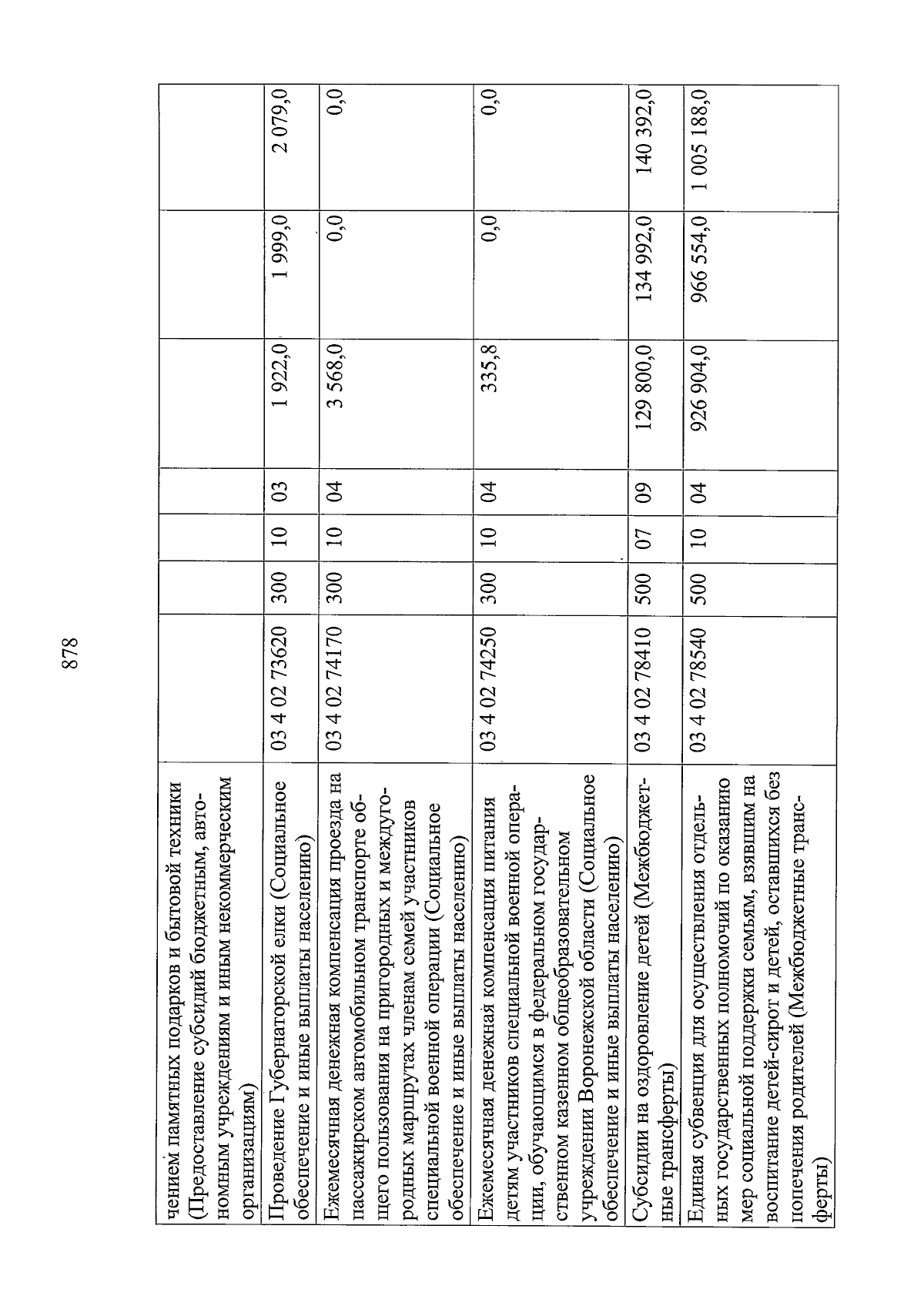 878

| | | | | | | | |
|---|---|---|---|---|---|---|---|
| чением памятных подарков и бытовой техники (Предоставление субсидий бюджетным, автономным учреждениям и иным некоммерческим организациям) | | | | | | | |
| Проведение Губернаторской елки (Социальное обеспечение и иные выплаты населению) | 03 4 02 73620 | 300 | 10 | 03 | 1 922,0 | 1 999,0 | 2 079,0 |
| Ежемесячная денежная компенсация проезда на пассажирском автомобильном транспорте общего пользования на пригородных и междугородных маршрутах членам семей участников специальной военной операции (Социальное обеспечение и иные выплаты населению) | 03 4 02 74170 | 300 | 10 | 04 | 3 568,0 | 0,0 | 0,0 |
| Ежемесячная денежная компенсация питания детям участников специальной военной операции, обучающимся в федеральном государственном казенном общеобразовательном учреждении Воронежской области (Социальное обеспечение и иные выплаты населению) | 03 4 02 74250 | 300 | 10 | 04 | 335,8 | 0,0 | 0,0 |
| Субсидии на оздоровление детей (Межбюджетные трансферты) | 03 4 02 78410 | 500 | 07 | 09 | 129 800,0 | 134 992,0 | 140 392,0 |
| Единая субвенция для осуществления отдельных государственных полномочий по оказанию мер социальной поддержки семьям, взявшим на воспитание детей-сирот и детей, оставшихся без попечения родителей (Межбюджетные трансферты) | 03 4 02 78540 | 500 | 10 | 04 | 926 904,0 | 966 554,0 | 1 005 188,0 |